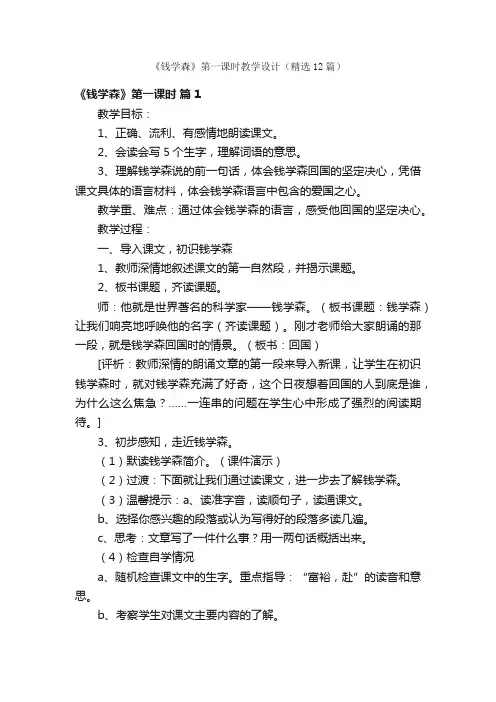 《钱学森》第一课时教学设计（精选12篇）

《钱学森》第一课时 篇1

教学目标：

1、正确、流利、有感情地朗读课文。

2、会读会写5个生字，理解词语的意思。

3、理解钱学森说的前一句话，体会钱学森回国的坚定决心，凭借课文具体的语言材料，体会钱学森语言中包含的爱国之心。

教学重、难点：通过体会钱学森的语言，感受他回国的坚定决心。

教学过程：

一、导入课文，初识钱学森

1、教师深情地叙述课文的第一自然段，并揭示课题。

2、板书课题，齐读课题。

师：他就是世界著名的科学家——钱学森。（板书课题：钱学森）让我们响亮地呼唤他的名字（齐读课题）。刚才老师给大家朗诵的那一段，就是钱学森回国时的情景。（板书：回国）

[评析：教师深情的朗诵文章的第一段来导入新课，让学生在初识钱学森时，就对钱学森充满了好奇，这个日夜想着回国的人到底是谁，为什么这么焦急？......一连串的问题在学生心中形成了强烈的阅读期待。]

3、初步感知，走近钱学森。

（1）默读钱学森简介。（课件演示）

（2）过渡：下面就让我们通过读课文，进一步去了解钱学森。

（3）温馨提示：a、读准字音，读顺句子，读通课文。

b、选择你感兴趣的段落或认为写得好的段落多读几遍。

c、思考：文章写了一件什么事？用一两句话概括出来。

（4）检查自学情况

a、随机检查课文中的生字。重点指导：“富裕，赴”的读音和意思。

b、考察学生对课文主要内容的了解。